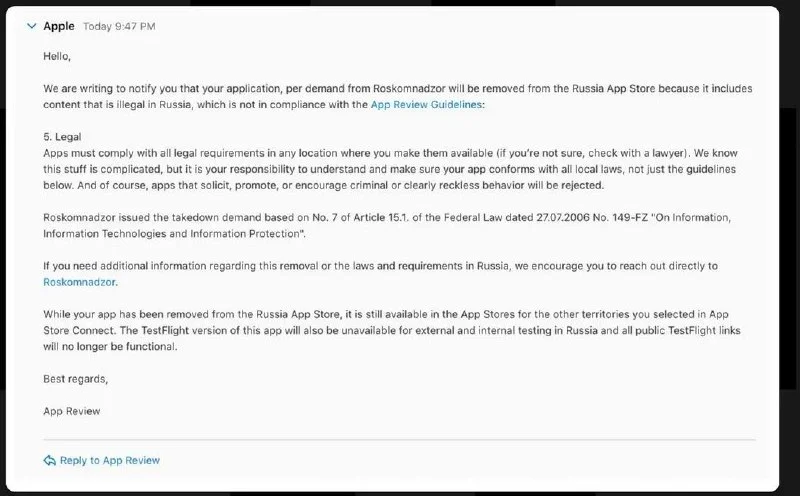 Apple Today 9:47 PM

Hello,

We are writing to notify you that your application, per demand from Roskomnadzor will be removed from the Russia App Store because it includes content that is illegal in Russia, which is not in compliance with the App Review Guidelines:

5. Legal
Apps must comply with all legal requirements in any location where you make them available (if you're not sure, check with a lawyer). We know this stuff is complicated, but it is your responsibility to understand and make sure your app conforms with all local laws, not just the guidelines below. And of course, apps that solicit, promote, or encourage criminal or clearly reckless behavior will be rejected.

Roskomnadzor issued the takedown demand based on No. 7 of Article 15.1. of the Federal Law dated 27.07.2006 No. 149-FZ "On Information, Information Technologies and Information Protection".

If you need additional information regarding this removal or the laws and requirements in Russia, we encourage you to reach out directly to Roskomnadzor.

While your app has been removed from the Russia App Store, it is still available in the App Stores for the other territories you selected in App Store Connect. The TestFlight version of this app will also be unavailable for external and internal testing in Russia and all public TestFlight links will no longer be functional.

Best regards,

App Review

Reply to App Review